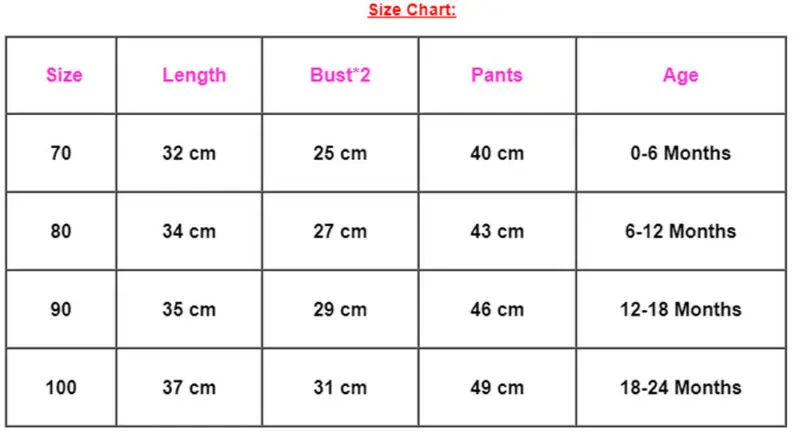 Size Chart:

| Size | Length | Bust*2 | Pants | Age |
|---|---|---|---|---|
| 70 | 32 cm | 25 cm | 40 cm | 0-6 Months |
| 80 | 34 cm | 27 cm | 43 cm | 6-12 Months |
| 90 | 35 cm | 29 cm | 46 cm | 12-18 Months |
| 100 | 37 cm | 31 cm | 49 cm | 18-24 Months |